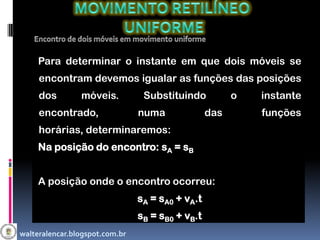 MOVIMENTO RETILÍNEO UNIFORME

Encontro de dois móveis em movimento uniforme

Para determinar o instante em que dois móveis se encontram devemos igualar as funções das posições dos móveis. Substituindo o instante encontrado, numa das funções horárias, determinaremos:

Na posição do encontro: $s_A = s_B$

A posição onde o encontro ocorreu:

$s_A = s_{A0} + v_A.t$

$s_B = s_{B0} + v_B.t$

walteralencar.blogspot.com.br